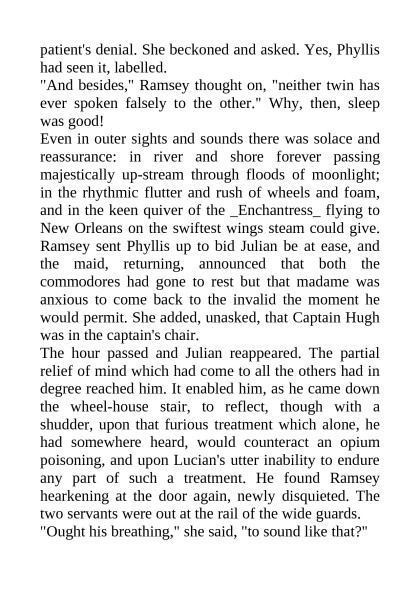 patient's denial. She beckoned and asked. Yes, Phyllis had seen it, labelled.

"And besides," Ramsey thought on, "neither twin has ever spoken falsely to the other." Why, then, sleep was good!

Even in outer sights and sounds there was solace and reassurance: in river and shore forever passing majestically up-stream through floods of moonlight; in the rhythmic flutter and rush of wheels and foam, and in the keen quiver of the _Enchantress_ flying to New Orleans on the swiftest wings steam could give. Ramsey sent Phyllis up to bid Julian be at ease, and the maid, returning, announced that both the commodores had gone to rest but that madame was anxious to come back to the invalid the moment he would permit. She added, unasked, that Captain Hugh was in the captain's chair.

The hour passed and Julian reappeared. The partial relief of mind which had come to all the others had in degree reached him. It enabled him, as he came down the wheel-house stair, to reflect, though with a shudder, upon that furious treatment which alone, he had somewhere heard, would counteract an opium poisoning, and upon Lucian's utter inability to endure any part of such a treatment. He found Ramsey hearkening at the door again, newly disquieted. The two servants were out at the rail of the wide guards.

"Ought his breathing," she said, "to sound like that?"